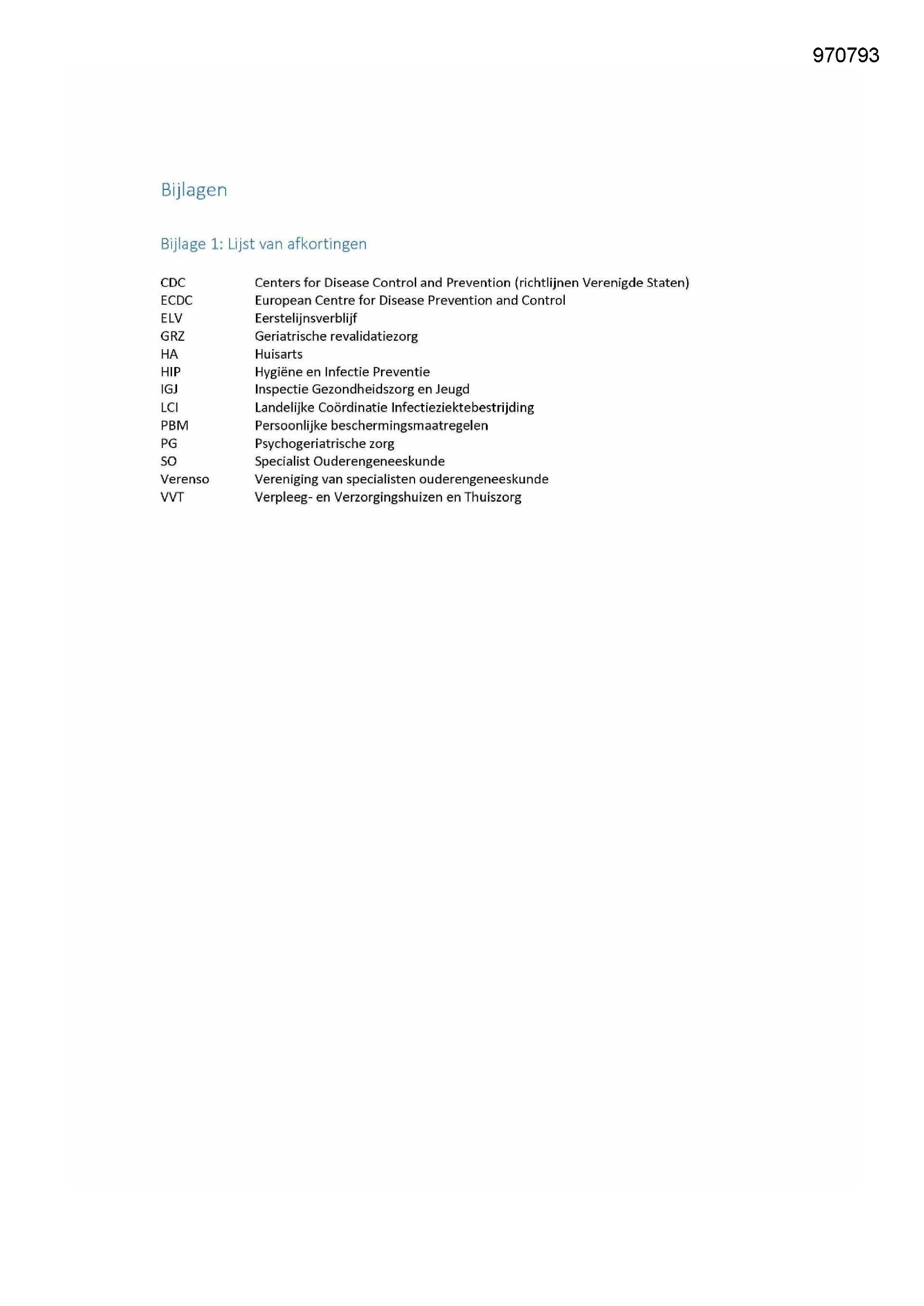 970793

Bijlagen

Bijlage 1: Lijst van afkortingen

CDC Centers for Disease Control and Prevention (richtlijnen Verenigde Staten)
ECDC European Centre for Disease Prevention and Control
ELV Eerstelijnsverblijf
GRZ Geriatrische revalidatiezorg
HA Huisarts
HIP Hygiëne en Infectie Preventie
IGJ Inspectie Gezondheidszorg en Jeugd
LCI Landelijke Coördinatie Infectieziektebestrijding
PBM Persoonlijke beschermingsmaatregelen
PG Psychogeriatrische zorg
SO Specialist Ouderengeneeskunde
Verenso Vereniging van specialisten ouderengeneeskunde
VVT Verpleeg- en Verzorgingshuizen en Thuiszorg